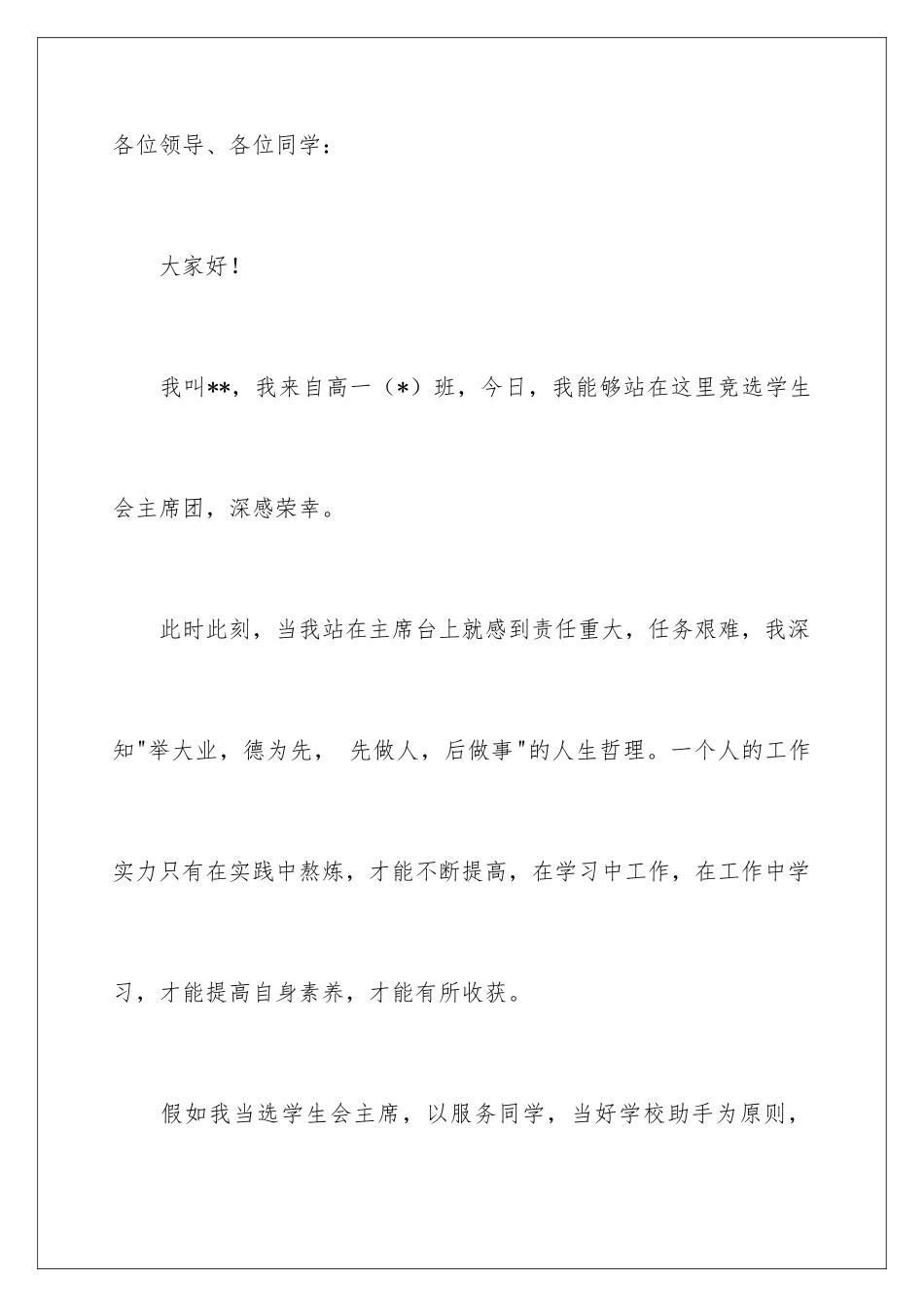 各位领导、各位同学：

大家好！

我叫**，我来自高一（*）班，今日，我能够站在这里竞选学生会主席团，深感荣幸。

此时此刻，当我站在主席台上就感到责任重大，任务艰难，我深知"举大业，德为先， 先做人，后做事"的人生哲理。一个人的工作实力只有在实践中熬炼，才能不断提高，在学习中工作，在工作中学习，才能提高自身素养，才能有所收获。

假如我当选学生会主席，以服务同学，当好学校助手为原则，